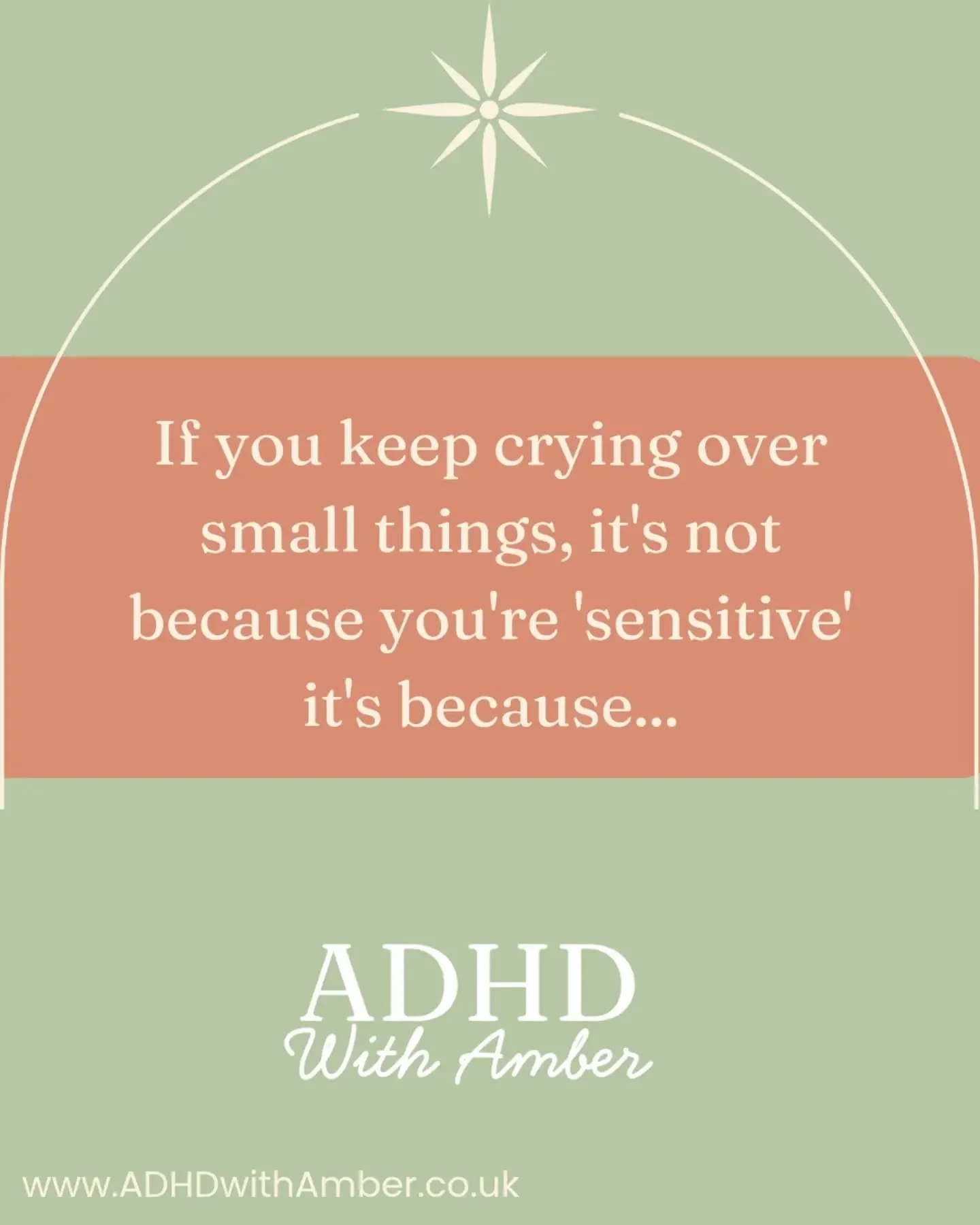 If you keep crying over small things, it's not because you're 'sensitive' it's because...

ADHD
With Amber

www.ADHDwithAmber.co.uk